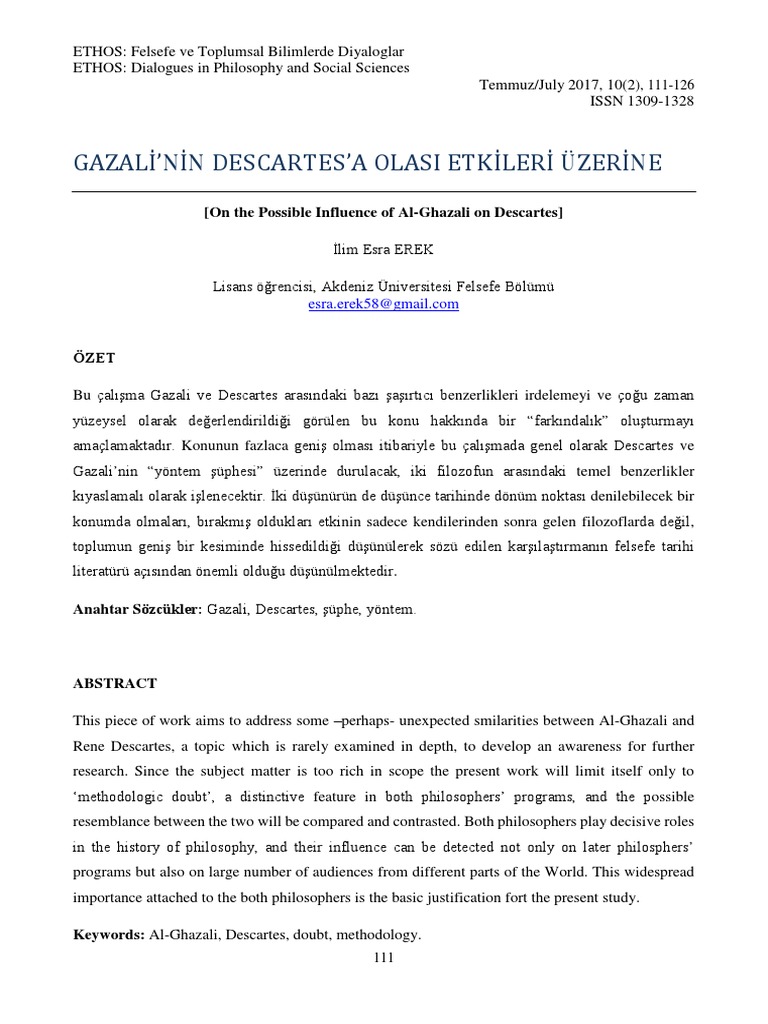 ETHOS: Felsefe ve Toplumsal Bilimlerde Diyaloglar
ETHOS: Dialogues in Philosophy and Social Sciences

Temmuz/July 2017, 10(2), 111-126
ISSN 1309-1328

GAZALİ'NİN DESCARTES'A OLASI ETKİLERİ ÜZERİNE

[On the Possible Influence of Al-Ghazali on Descartes]

İlim Esra EREK

Lisans öğrencisi, Akdeniz Üniversitesi Felsefe Bölümü
esra.erek58@gmail.com

ÖZET

Bu çalışma Gazali ve Descartes arasındaki bazı şaşırtıcı benzerlikleri irdelemeyi ve çoğu zaman yüzeysel olarak değerlendirildiği görülen bu konu hakkında bir "farkındalık" oluşturmayı amaçlamaktadır. Konunun fazlaca geniş olması itibariyle bu çalışmada genel olarak Descartes ve Gazali'nin "yöntem şüphesi" üzerinde durulacak, iki filozofun arasındaki temel benzerlikler kıyaslamalı olarak işlenecektir. İki düşünürün de düşünce tarihinde dönüm noktası denilebilecek bir konumda olmaları, bırakmış oldukları etkinin sadece kendilerinden sonra gelen filozoflarda değil, toplumun geniş bir kesiminde hissedildiği düşünülerek sözü edilen karşılaştırmanın felsefe tarihi literatürü açısından önemli olduğu düşünülmektedir.

Anahtar Sözcükler: Gazali, Descartes, şüphe, yöntem.

ABSTRACT

This piece of work aims to address some –perhaps- unexpected smilarities between Al-Ghazali and Rene Descartes, a topic which is rarely examined in depth, to develop an awareness for further research. Since the subject matter is too rich in scope the present work will limit itself only to 'methodologic doubt', a distinctive feature in both philosophers' programs, and the possible resemblance between the two will be compared and contrasted. Both philosophers play decisive roles in the history of philosophy, and their influence can be detected not only on later philosphers' programs but also on large number of audiences from different parts of the World. This widespread importance attached to the both philosophers is the basic justification fort the present study.

Keywords: Al-Ghazali, Descartes, doubt, methodology.

111